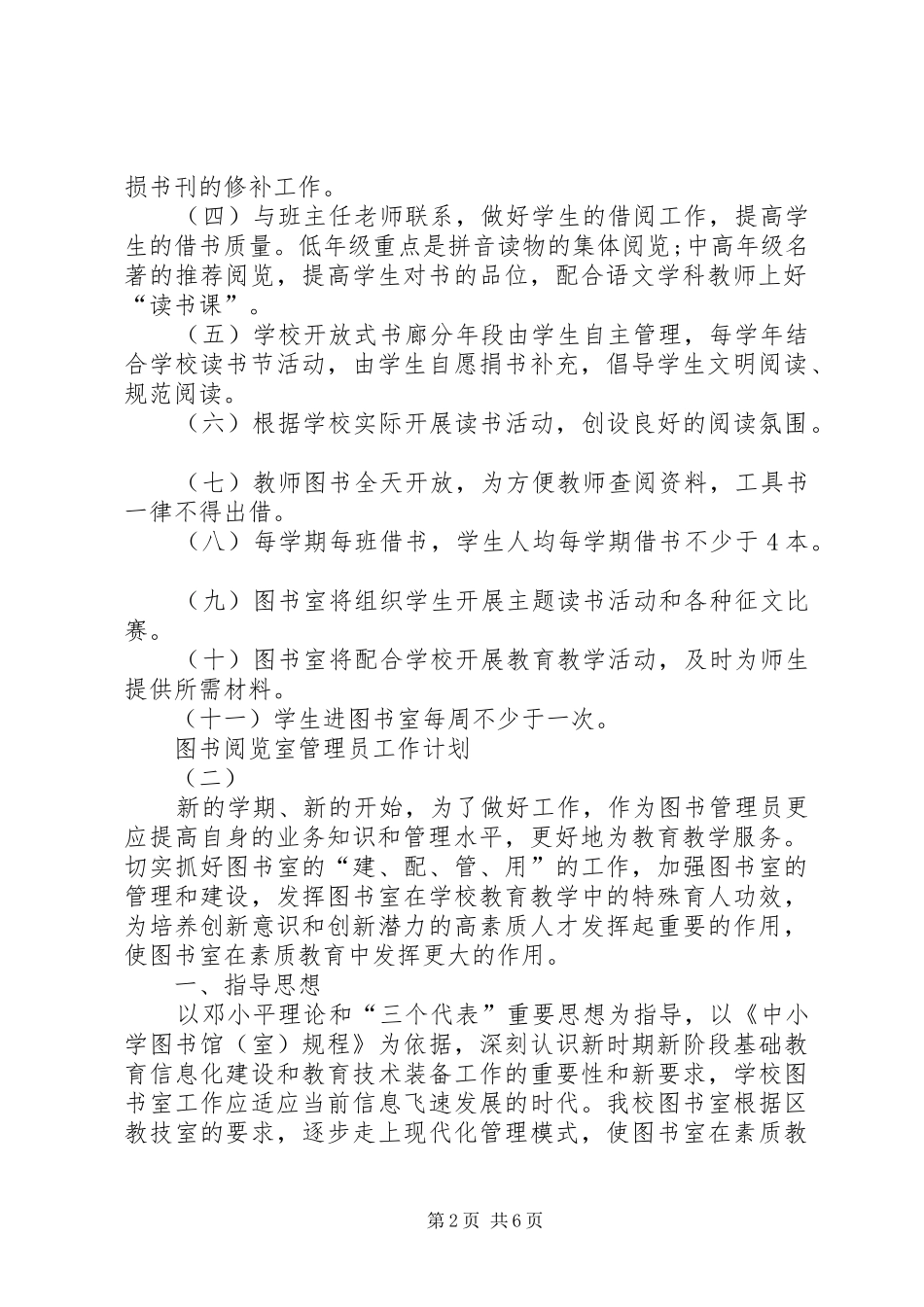 损书刊的修补工作。

（四）与班主任老师联系，做好学生的借阅工作，提高学生的借书质量。低年级重点是拼音读物的集体阅览;中高年级名著的推荐阅览，提高学生对书的品位，配合语文学科教师上好“读书课”。

（五）学校开放式书廊分年段由学生自主管理，每学年结合学校读书节活动，由学生自愿捐书补充，倡导学生文明阅读、规范阅读。

（六）根据学校实际开展读书活动，创设良好的阅读氛围。

（七）教师图书全天开放，为方便教师查阅资料，工具书一律不得出借。

（八）每学期每班借书，学生人均每学期借书不少于4本。

（九）图书室将组织学生开展主题读书活动和各种征文比赛。

（十）图书室将配合学校开展教育教学活动，及时为师生提供所需材料。

（十一）学生进图书室每周不少于一次。

图书阅览室管理员工作计划

（二）

新的学期、新的开始，为了做好工作，作为图书管理员更应提高自身的业务知识和管理水平，更好地为教育教学服务。切实抓好图书室的“建、配、管、用”的工作，加强图书室的管理和建设，发挥图书室在学校教育教学中的特殊育人功效，为培养创新意识和创新潜力的高素质人才发挥起重要的作用，使图书室在素质教育中发挥更大的作用。

一、指导思想

以邓小平理论和“三个代表”重要思想为指导，以《中小学图书馆（室）规程》为依据，深刻认识新时期新阶段基础教育信息化建设和教育技术装备工作的重要性和新要求，学校图书室工作应适应当前信息飞速发展的时代。我校图书室根据区教技室的要求，逐步走上现代化管理模式，使图书室在素质教

第2页 共6页